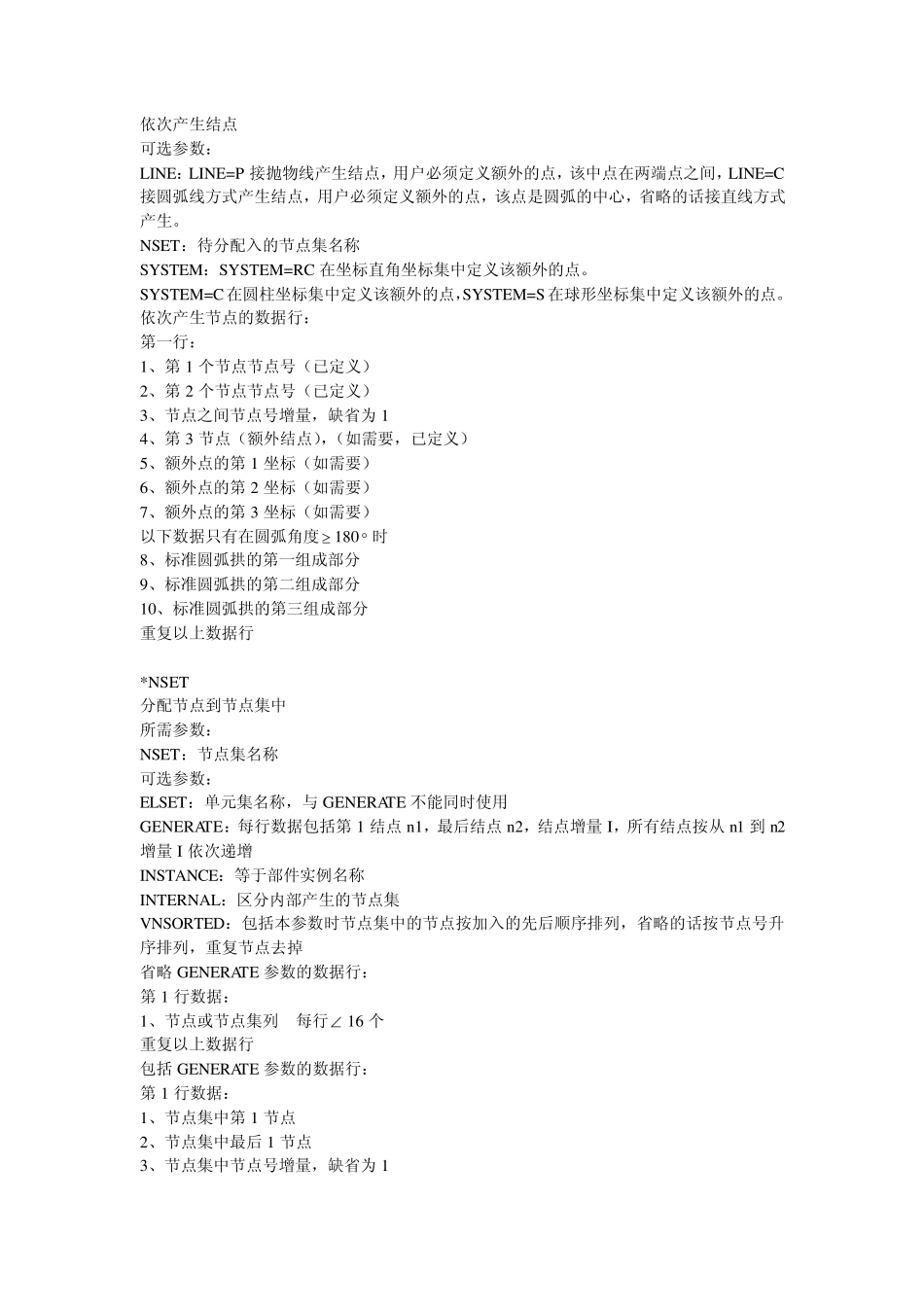 依次产生结点
可选参数：
LINE：LINE=P接抛物线产生结点，用户必须定义额外的点，该中点在两端点之间，LINE=C接圆弧线方式产生结点，用户必须定义额外的点，该点是圆弧的中心，省略的话接直线方式产生。
NSET：待分配入的节点集名称
SYSTEM：SYSTEM=RC在坐标直角坐标集中定义该额外的点。
SYSTEM=C在圆柱坐标集中定义该额外的点，SYSTEM=S在球形坐标集中定义该额外的点。
依次产生节点的数据行：
第一行：
1、第1个节点节点号（已定义）
2、第2个节点节点号（已定义）
3、节点之间节点号增量，缺省为1
4、第3节点（额外结点），（如需要，已定义）
5、额外点的第1坐标（如需要）
6、额外点的第2坐标（如需要）
7、额外点的第3坐标（如需要）
以下数据只有在圆弧角度≥180°时
8、标准圆弧拱的第一组成部分
9、标准圆弧拱的第二组成部分
10、标准圆弧拱的第三组成部分
重复以上数据行

*NSET
分配节点到节点集中
所需参数：
NSET：节点集名称
可选参数：
ELSET：单元集名称，与GENERATE不能同时使用
GENERATE：每行数据包括第1结点n1，最后结点n2，结点增量I，所有结点按从n1到n2增量I依次递增
INSTANCE：等于部件实例名称
INTERNAL：区分内部产生的节点集
VNSORTED：包括本参数时节点集中的节点按加入的先后顺序排列，省略的话按节点号升序排列，重复节点去掉
省略GENERATE参数的数据行：
第1行数据：
1、节点或节点集列 每行∠16个
重复以上数据行
包括GENERATE参数的数据行：
第1行数据：
1、节点集中第1节点
2、节点集中最后1节点
3、节点集中节点号增量，缺省为1